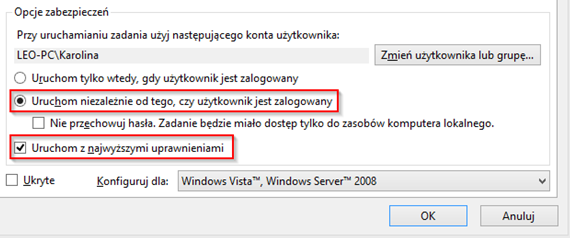 Opcje zabezpieczeń

Przy uruchamianiu zadania użyj następującego konta użytkownika:

LEO-PC\Karolina

Zmień użytkownika lub grupę...

Uruchom tylko wtedy, gdy użytkownik jest zalogowany

Uruchom niezależnie od tego, czy użytkownik jest zalogowany

Nie przechowuj hasła. Zadanie będzie miało dostęp tylko do zasobów komputera lokalnego.

Uruchom z najwyższymi uprawnieniami

Ukryte

Konfiguruj dla: Windows Vista™, Windows Server™ 2008

OK

Anuluj